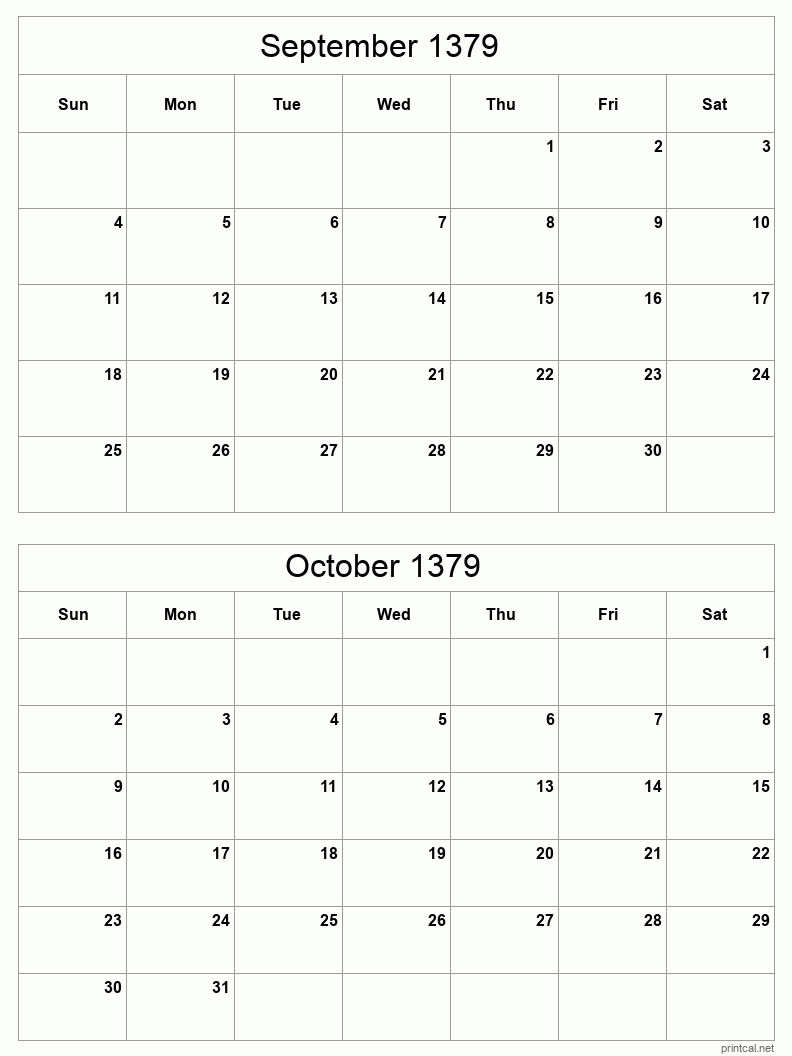 September 1379

| Sun | Mon | Tue | Wed | Thu | Fri | Sat |
|---|---|---|---|---|---|---|
| | | | | 1 | 2 | 3 |
| 4 | 5 | 6 | 7 | 8 | 9 | 10 |
| 11 | 12 | 13 | 14 | 15 | 16 | 17 |
| 18 | 19 | 20 | 21 | 22 | 23 | 24 |
| 25 | 26 | 27 | 28 | 29 | 30 | |

October 1379

| Sun | Mon | Tue | Wed | Thu | Fri | Sat |
|---|---|---|---|---|---|---|
| | | | | | | 1 |
| 2 | 3 | 4 | 5 | 6 | 7 | 8 |
| 9 | 10 | 11 | 12 | 13 | 14 | 15 |
| 16 | 17 | 18 | 19 | 20 | 21 | 22 |
| 23 | 24 | 25 | 26 | 27 | 28 | 29 |
| 30 | 31 | | | | | |

printcal.net